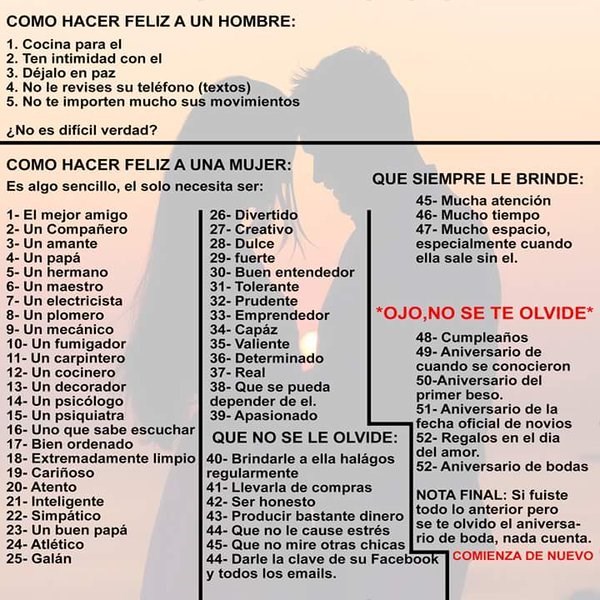 COMO HACER FELIZ A UN HOMBRE:

1. Cocina para el
2. Ten intimidad con el
3. Déjalo en paz
4. No le revises su teléfono (textos)
5. No te importen mucho sus movimientos

¿No es difícil verdad?

COMO HACER FELIZ A UNA MUJER:
Es algo sencillo, el solo necesita ser:

1- El mejor amigo
2- Un Compañero
3- Un amante
4- Un papá
5- Un hermano
6- Un maestro
7- Un electricista
8- Un plomero
9- Un mecánico
10- Un fumigador
11- Un carpintero
12- Un cocinero
13- Un decorador
14- Un psicólogo
15- Un psiquiatra
16- Uno que sabe escuchar
17- Bien ordenado
18- Extremadamente limpio
19- Cariñoso
20- Atento
21- Inteligente
22- Simpático
23- Un buen papá
24- Atlético
25- Galán

26- Divertido
27- Creativo
28- Dulce
29- fuerte
30- Buen entendedor
31- Tolerante
32- Prudente
33- Emprendedor
34- Capáz
35- Valiente
36- Determinado
37- Real
38- Que se pueda depender de el.
39- Apasionado

QUE NO SE LE OLVIDE:
40- Brindarle a ella halágos regularmente
41- Llevarla de compras
42- Ser honesto
43- Producir bastante dinero
44- Que no le cause estrés
45- Que no mire otras chicas
44- Darle la clave de su Facebook y todos los emails.

QUE SIEMPRE LE BRINDE:
45- Mucha atención
46- Mucho tiempo
47- Mucho espacio, especialmente cuando ella sale sin el.

*OJO,NO SE TE OLVIDE*
48- Cumpleaños
49- Aniversario de cuando se conocieron
50-Aniversario del primer beso.
51- Aniversario de la fecha oficial de novios
52- Regalos en el dia del amor.
52- Aniversario de bodas

NOTA FINAL: Si fuiste todo lo anterior pero se te olvido el aniversario de boda, nada cuenta.
COMIENZA DE NUEVO